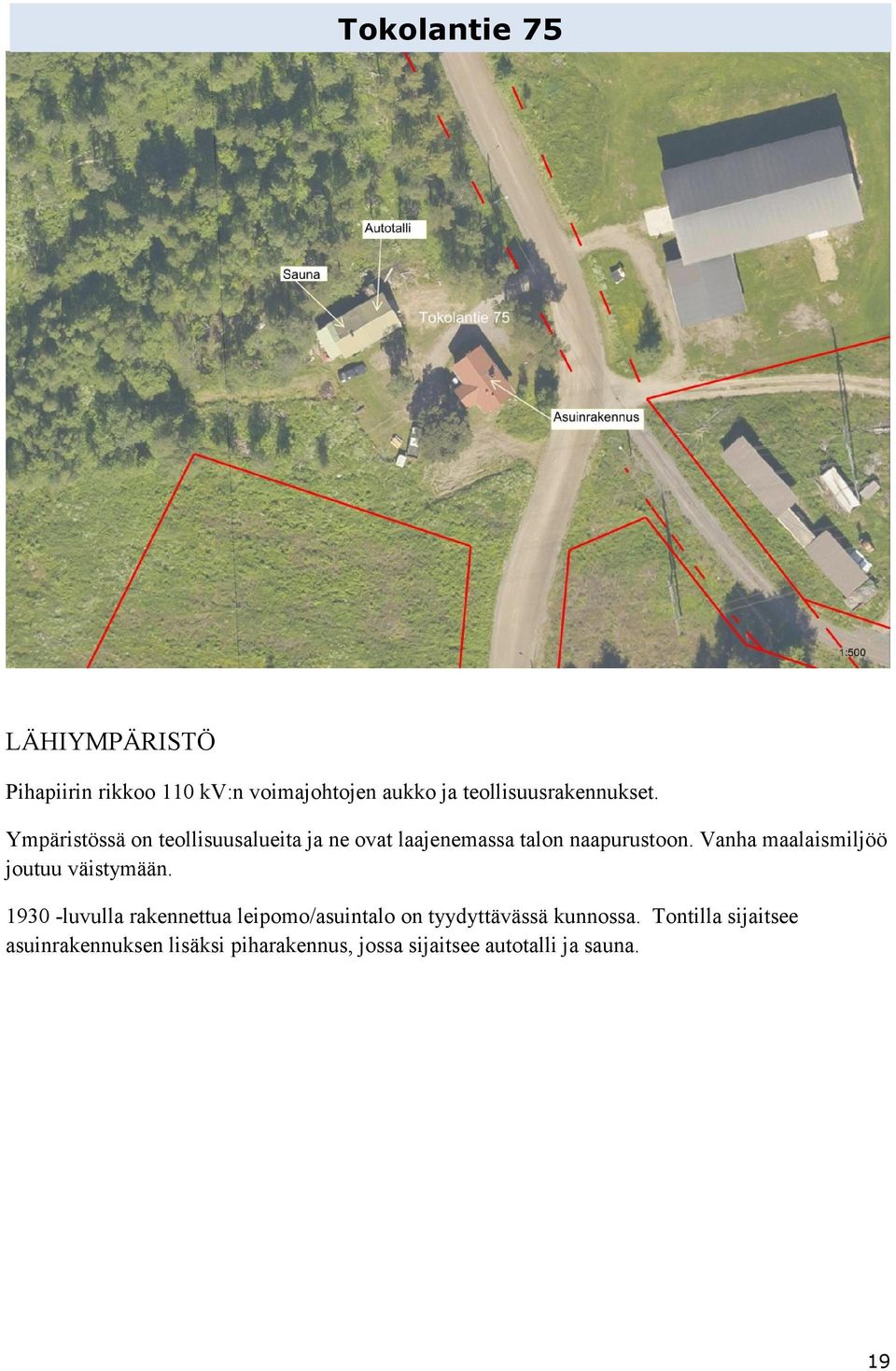 Tokolantie 75

Autotalli

Sauna

Tokolantie 75

Asuinrakennus

1:500

LÄHIYMPÄRISTÖ

Pihapiirin rikkoo 110 kV:n voimajohtojen aukko ja teollisuusrakennukset.

Ympäristössä on teollisuusalueita ja ne ovat laajenemassa talon naapurustoon. Vanha maalaismiljöö joutuu väistymään.

1930 -luvulla rakennettua leipomo/asuintalo on tyydyttävässä kunnossa. Tontilla sijaitsee asuinrakennuksen lisäksi piharakennus, jossa sijaitsee autotalli ja sauna.

19